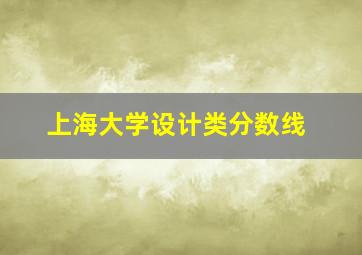 上海大学设计类分数线